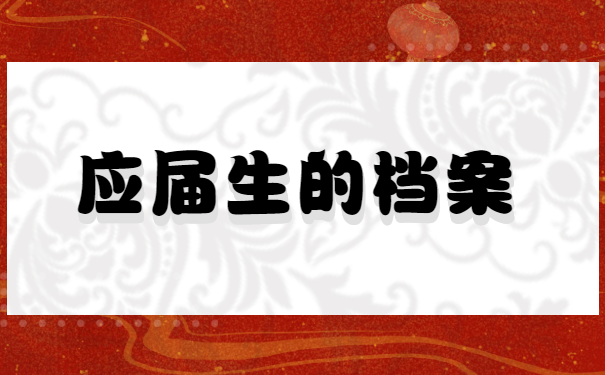 应届生的档案